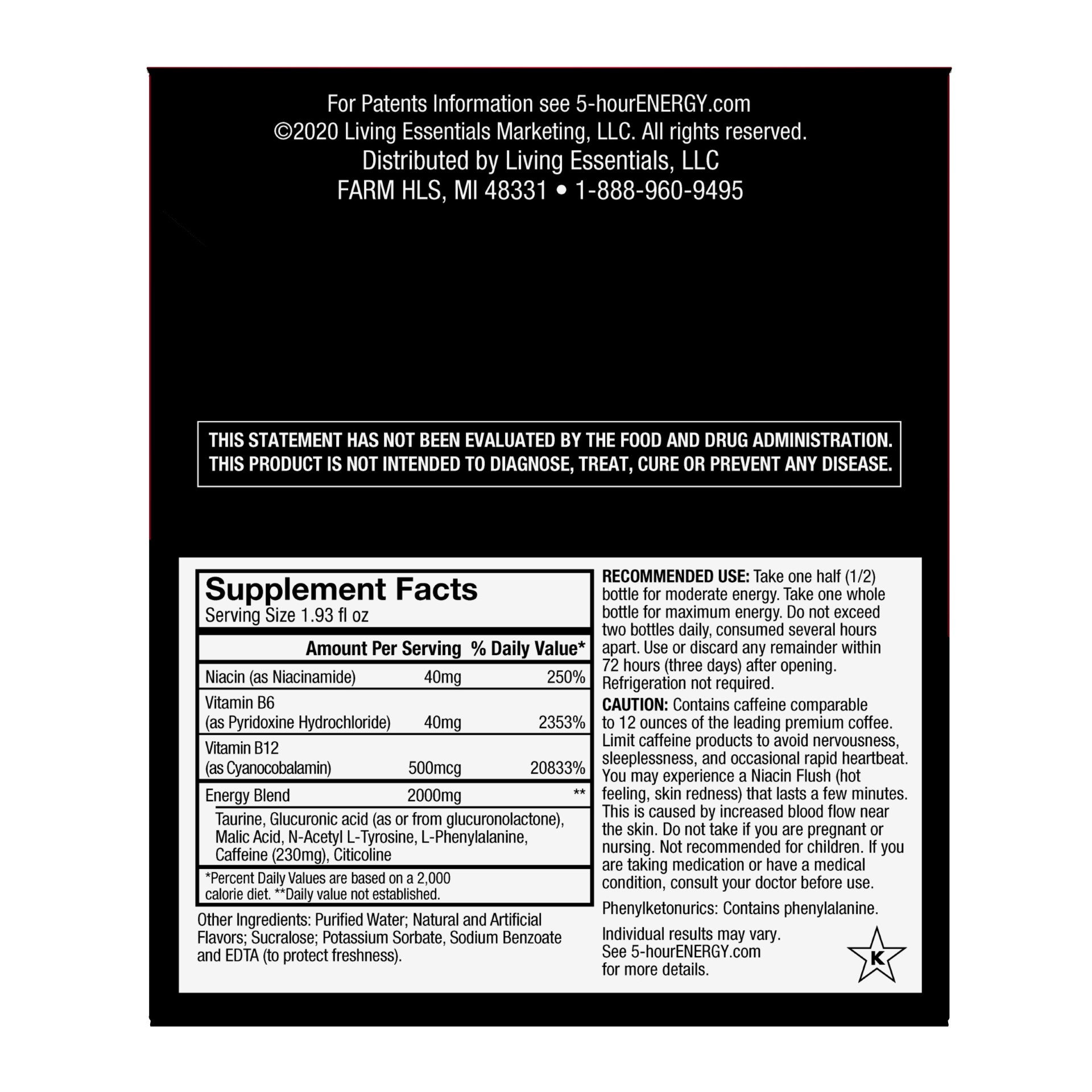 For Patents Information see 5-hourENERGY.com
©2020 Living Essentials Marketing, LLC. All rights reserved.
Distributed by Living Essentials, LLC
FARM HLS, MI 48331 • 1-888-960-9495

THIS STATEMENT HAS NOT BEEN EVALUATED BY THE FOOD AND DRUG ADMINISTRATION. THIS PRODUCT IS NOT INTENDED TO DIAGNOSE, TREAT, CURE OR PREVENT ANY DISEASE.

Supplement Facts
Serving Size 1.93 fl oz

| | Amount Per Serving | % Daily Value* |
|---|---|---|
| Niacin (as Niacinamide) | 40mg | 250% |
| Vitamin B6 (as Pyridoxine Hydrochloride) | 40mg | 2353% |
| Vitamin B12 (as Cyanocobalamin) | 500mcg | 20833% |
| Energy Blend | 2000mg | ** |

Taurine, Glucuronic acid (as or from glucuronolactone), Malic Acid, N-Acetyl L-Tyrosine, L-Phenylalanine, Caffeine (230mg), Citicoline

*Percent Daily Values are based on a 2,000 calorie diet. **Daily value not established.

Other Ingredients: Purified Water; Natural and Artificial Flavors; Sucralose; Potassium Sorbate, Sodium Benzoate and EDTA (to protect freshness).

RECOMMENDED USE: Take one half (1/2) bottle for moderate energy. Take one whole bottle for maximum energy. Do not exceed two bottles daily, consumed several hours apart. Use or discard any remainder within 72 hours (three days) after opening. Refrigeration not required.

CAUTION: Contains caffeine comparable to 12 ounces of the leading premium coffee. Limit caffeine products to avoid nervousness, sleeplessness, and occasional rapid heartbeat. You may experience a Niacin Flush (hot feeling, skin redness) that lasts a few minutes. This is caused by increased blood flow near the skin. Do not take if you are pregnant or nursing. Not recommended for children. If you are taking medication or have a medical condition, consult your doctor before use.

Phenylketonurics: Contains phenylalanine.

Individual results may vary. See 5-hourENERGY.com for more details.

K